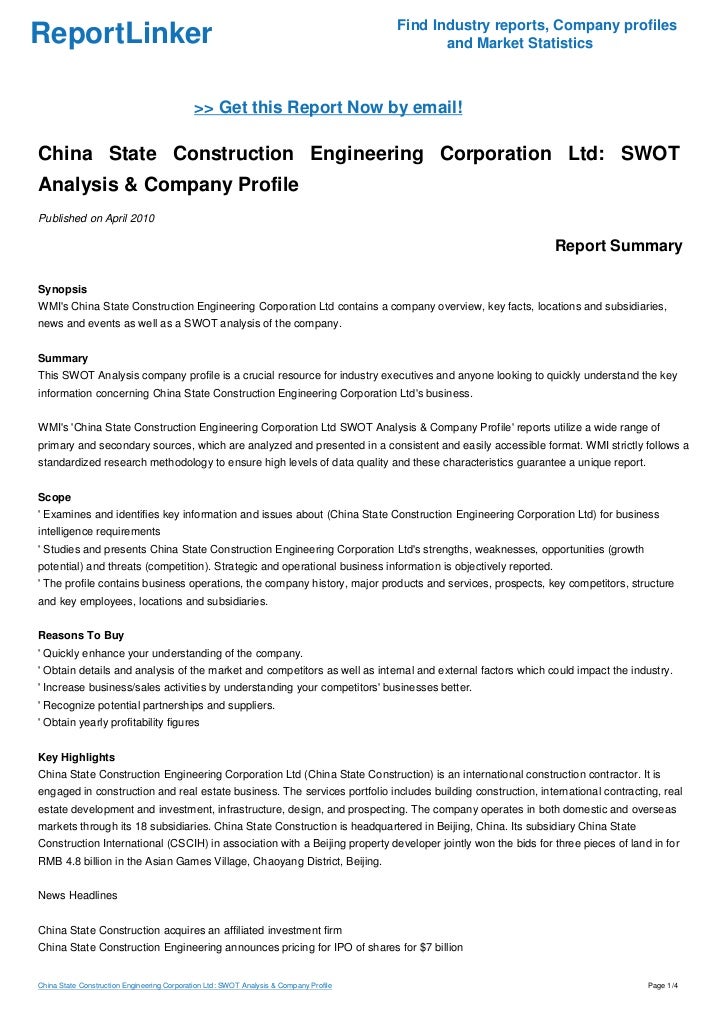 ReportLinker

Find Industry reports, Company profiles and Market Statistics

>> Get this Report Now by email!

China State Construction Engineering Corporation Ltd: SWOT Analysis & Company Profile

Published on April 2010

Report Summary

Synopsis
WMI's China State Construction Engineering Corporation Ltd contains a company overview, key facts, locations and subsidiaries, news and events as well as a SWOT analysis of the company.

Summary
This SWOT Analysis company profile is a crucial resource for industry executives and anyone looking to quickly understand the key information concerning China State Construction Engineering Corporation Ltd's business.

WMI's 'China State Construction Engineering Corporation Ltd SWOT Analysis & Company Profile' reports utilize a wide range of primary and secondary sources, which are analyzed and presented in a consistent and easily accessible format. WMI strictly follows a standardized research methodology to ensure high levels of data quality and these characteristics guarantee a unique report.

Scope
' Examines and identifies key information and issues about (China State Construction Engineering Corporation Ltd) for business intelligence requirements
' Studies and presents China State Construction Engineering Corporation Ltd's strengths, weaknesses, opportunities (growth potential) and threats (competition). Strategic and operational business information is objectively reported.
' The profile contains business operations, the company history, major products and services, prospects, key competitors, structure and key employees, locations and subsidiaries.

Reasons To Buy
' Quickly enhance your understanding of the company.
' Obtain details and analysis of the market and competitors as well as internal and external factors which could impact the industry.
' Increase business/sales activities by understanding your competitors' businesses better.
' Recognize potential partnerships and suppliers.
' Obtain yearly profitability figures

Key Highlights
China State Construction Engineering Corporation Ltd (China State Construction) is an international construction contractor. It is engaged in construction and real estate business. The services portfolio includes building construction, international contracting, real estate development and investment, infrastructure, design, and prospecting. The company operates in both domestic and overseas markets through its 18 subsidiaries. China State Construction is headquartered in Beijing, China. Its subsidiary China State Construction International (CSCIH) in association with a Beijing property developer jointly won the bids for three pieces of land in for RMB 4.8 billion in the Asian Games Village, Chaoyang District, Beijing.

News Headlines

China State Construction acquires an affiliated investment firm
China State Construction Engineering announces pricing for IPO of shares for $7 billion

China State Construction Engineering Corporation Ltd: SWOT Analysis & Company Profile

Page 1/4